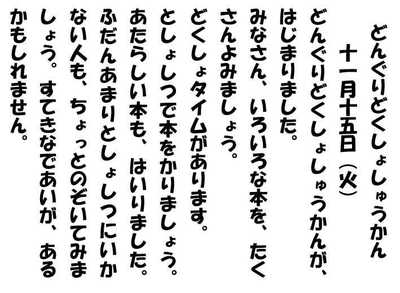 どんぐりどくしょしゅうかん

十一月十五日（火）

どんぐりどくしょしゅうかんが、はじまりました。

みなさん、いろいろな本を、たくさんよみましょう。

どくしょタイムがあります。

としょしつで本をかりましょう。

あたらしい本も、はいりました。

ふだんあまりとしょしつにいかない人も、ちょっとのぞいてみましょう。すてきなであいが、あるかもしれません。